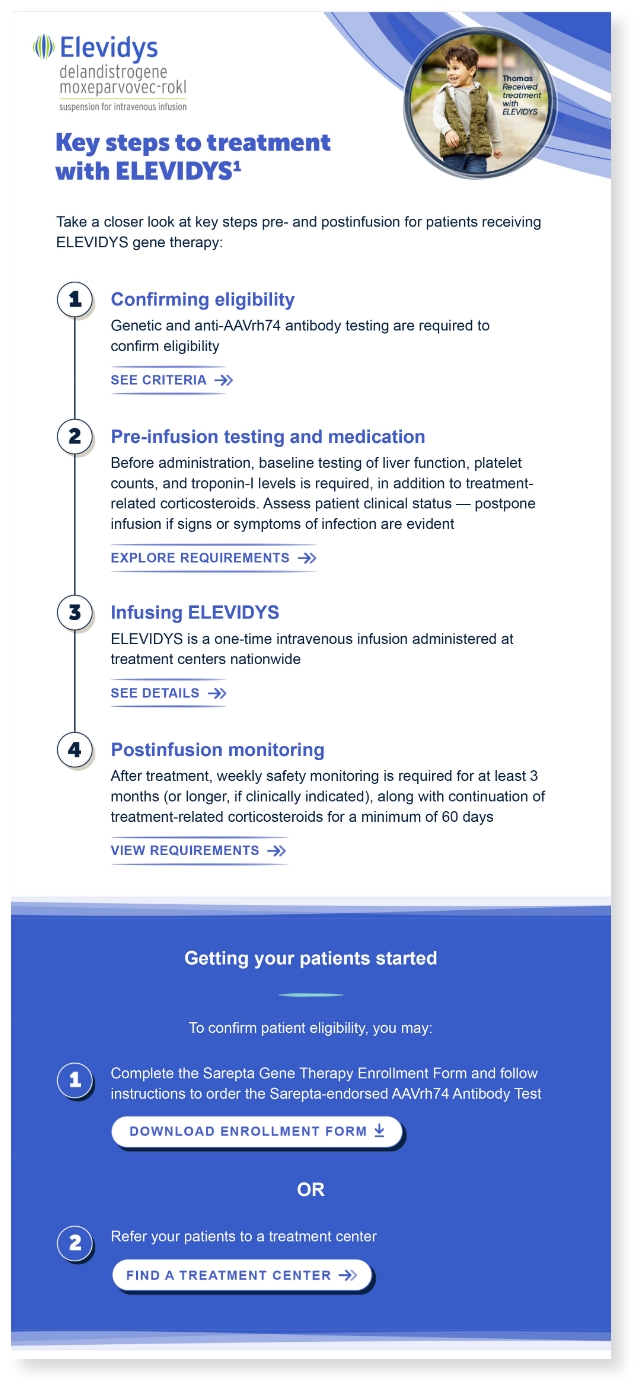 Elevidys
delandistrogene moxeparvovec-rokl
suspension for intravenous infusion

Thomas
Received treatment with ELEVIDYS

Key steps to treatment with ELEVIDYS$^1$

Take a closer look at key steps pre- and postinfusion for patients receiving ELEVIDYS gene therapy:

1
Confirming eligibility
Genetic and anti-AAVrh74 antibody testing are required to confirm eligibility
SEE CRITERIA

2
Pre-infusion testing and medication
Before administration, baseline testing of liver function, platelet counts, and troponin-I levels is required, in addition to treatment-related corticosteroids. Assess patient clinical status — postpone infusion if signs or symptoms of infection are evident
EXPLORE REQUIREMENTS

3
Infusing ELEVIDYS
ELEVIDYS is a one-time intravenous infusion administered at treatment centers nationwide
SEE DETAILS

4
Postinfusion monitoring
After treatment, weekly safety monitoring is required for at least 3 months (or longer, if clinically indicated), along with continuation of treatment-related corticosteroids for a minimum of 60 days
VIEW REQUIREMENTS

Getting your patients started

To confirm patient eligibility, you may:

1
Complete the Sarepta Gene Therapy Enrollment Form and follow instructions to order the Sarepta-endorsed AAVrh74 Antibody Test
DOWNLOAD ENROLLMENT FORM

OR

2
Refer your patients to a treatment center
FIND A TREATMENT CENTER